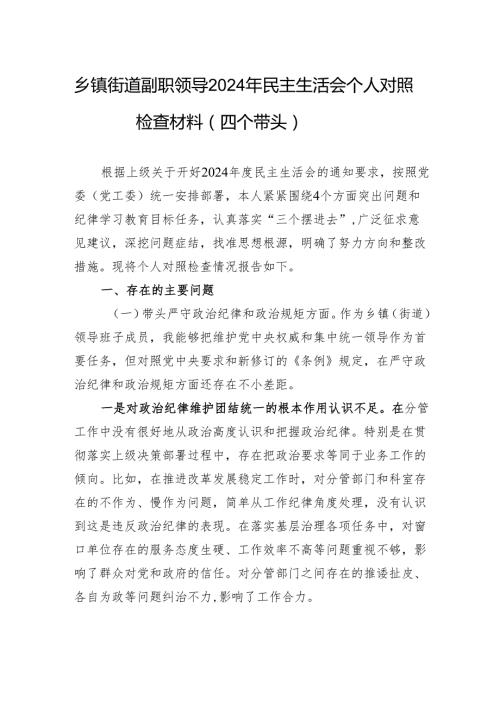 乡镇街道副职领导2024年民主生活会个人对照检查材料（四个带头）

根据上级关于开好2024年度民主生活会的通知要求，按照党委（党工委）统一安排部署，本人紧紧围绕4个方面突出问题和纪律学习教育目标任务，认真落实“三个摆进去”，广泛征求意见建议，深挖问题症结，找准思想根源，明确了努力方向和整改措施。现将个人对照检查情况报告如下。

一、存在的主要问题

（一）带头严守政治纪律和政治规矩方面。作为乡镇（街道）领导班子成员，我能够把维护党中央权威和集中统一领导作为首要任务，但对照党中央要求和新修订的《条例》规定，在严守政治纪律和政治规矩方面还存在不小差距。

一是对政治纪律维护团结统一的根本作用认识不足。在分管工作中没有很好地从政治高度认识和把握政治纪律。特别是在贯彻落实上级决策部署过程中，存在把政治要求等同于业务工作的倾向。比如，在推进改革发展稳定工作时，对分管部门和科室存在的不作为、慢作为问题，简单从工作纪律角度处理，没有认识到这是违反政治纪律的表现。在落实基层治理各项任务中，对窗口单位存在的服务态度生硬、工作效率不高等问题重视不够，影响了群众对党和政府的信任。对分管部门之间存在的推诿扯皮、各自为政等问题纠治不力，影响了工作合力。